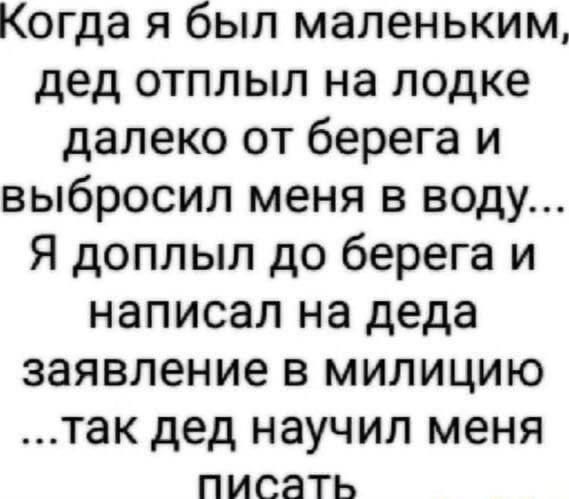 Когда я был маленьким, дед отплыл на лодке далеко от берега и выбросил меня в воду...
Я доплыл до берега и написал на деда заявление в милицию ...так дед научил меня писать